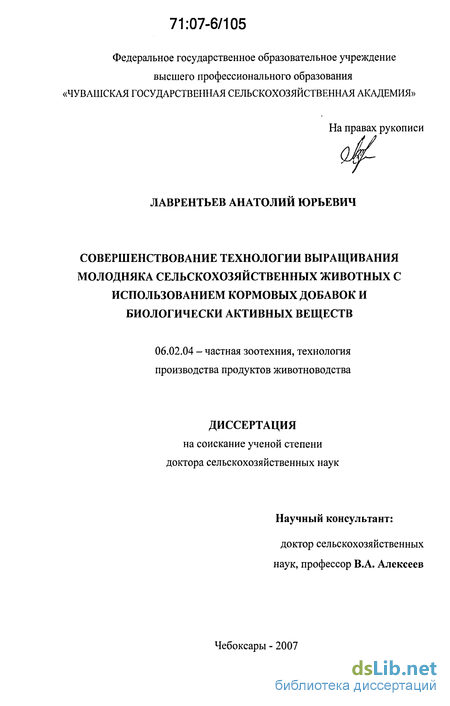 71:07-6/105

Федеральное государственное образовательное учреждение высшего профессионального образования «ЧУВАШСКАЯ ГОСУДАРСТВЕННАЯ СЕЛЬСКОХОЗЯЙСТВЕННАЯ АКАДЕМИЯ»

На правах рукописи

ЛАВРЕНТЬЕВ АНАТОЛИЙ ЮРЬЕВИЧ

СОВЕРШЕНСТВОВАНИЕ ТЕХНОЛОГИИ ВЫРАЩИВАНИЯ МОЛОДНЯКА СЕЛЬСКОХОЗЯЙСТВЕННЫХ ЖИВОТНЫХ С ИСПОЛЬЗОВАНИЕМ КОРМОВЫХ ДОБАВОК И БИОЛОГИЧЕСКИ АКТИВНЫХ ВЕЩЕСТВ

06.02.04 – частная зоотехния, технология производства продуктов животноводства

ДИССЕРТАЦИЯ
на соискание ученой степени
доктора сельскохозяйственных наук

Научный консультант:
доктор сельскохозяйственных наук, профессор В.А. Алексеев

Чебоксары - 2007

dsLib.net
библиотека диссертаций